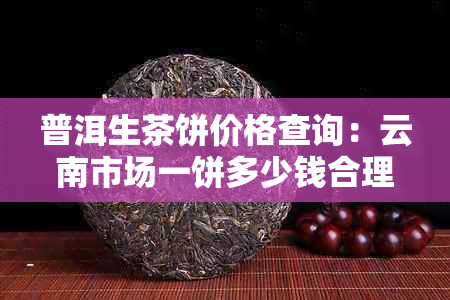 普洱生茶饼价格查询：云南市场一饼多少钱合理